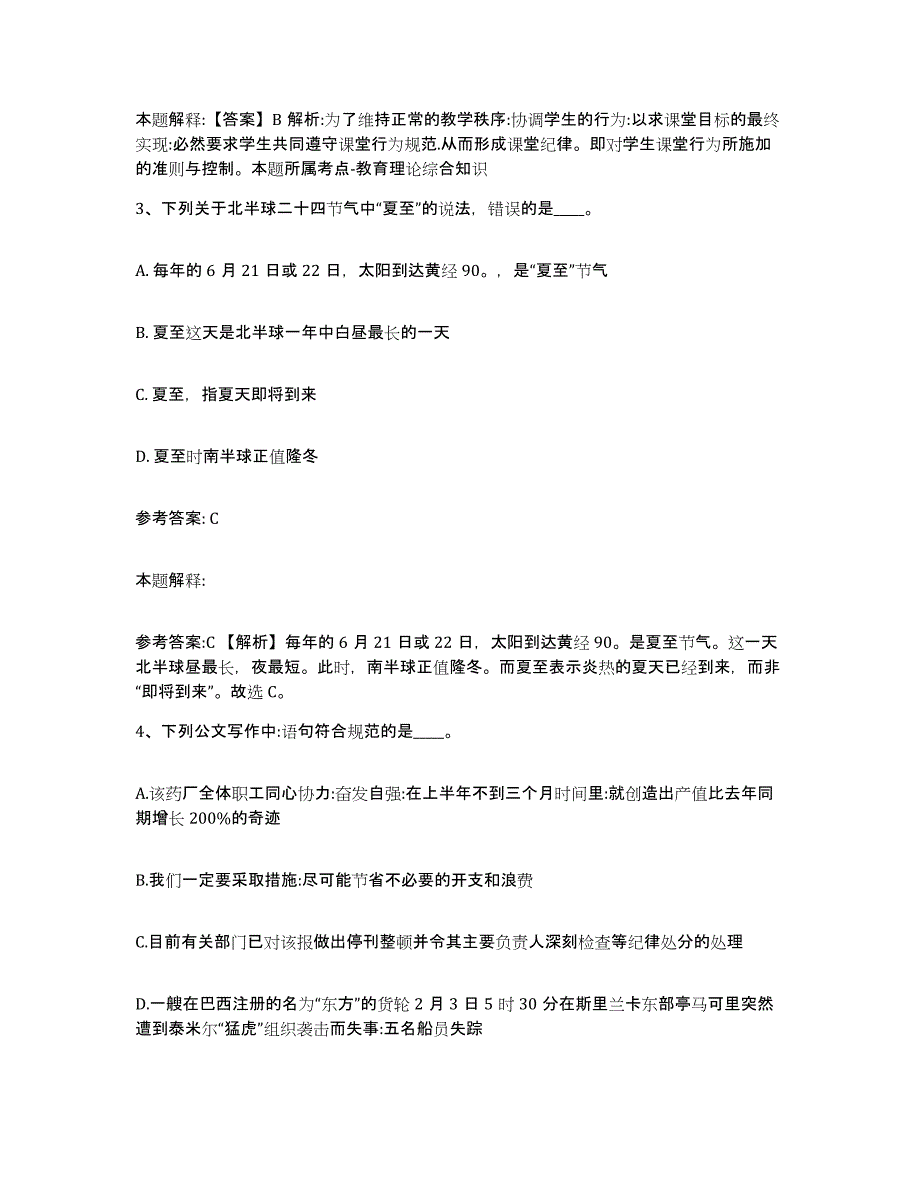 本题解释:【答案】B 解析:为了维持正常的教学秩序:协调学生的行为:以求课堂目标的最终实现:必然要求学生共同遵守课堂行为规范.从而形成课堂纪律。即对学生课堂行为所施加的准则与控制。本题所属考点-教育理论综合知识

3、下列关于北半球二十四节气中“夏至”的说法，错误的是____。

A. 每年的 6 月 21 日或 22 日，太阳到达黄经 90。，是“夏至”节气

B. 夏至这天是北半球一年中白昼最长的一天

C. 夏至，指夏天即将到来

D. 夏至时南半球正值隆冬

参考答案: C

本题解释:

参考答案:C 【解析】每年的 6 月 21 日或 22 日，太阳到达黄经 90。是夏至节气。这一天北半球昼最长，夜最短。此时，南半球正值隆冬。而夏至表示炎热的夏天已经到来，而非“即将到来”。故选 C。

4、下列公文写作中:语句符合规范的是____。

A.该药厂全体职工同心协力:奋发自强:在上半年不到三个月时间里:就创造出产值比去年同期增长 200%的奇迹

B.我们一定要采取措施:尽可能节省不必要的开支和浪费

C.目前有关部门已对该报做出停刊整顿并令其主要负责人深刻检查等纪律处分的处理

D.一艘在巴西注册的名为“东方”的货轮 2 月 3 日 5 时 30 分在斯里兰卡东部亭马可里突然遭到泰米尔“猛虎”组织袭击而失事:五名船员失踪